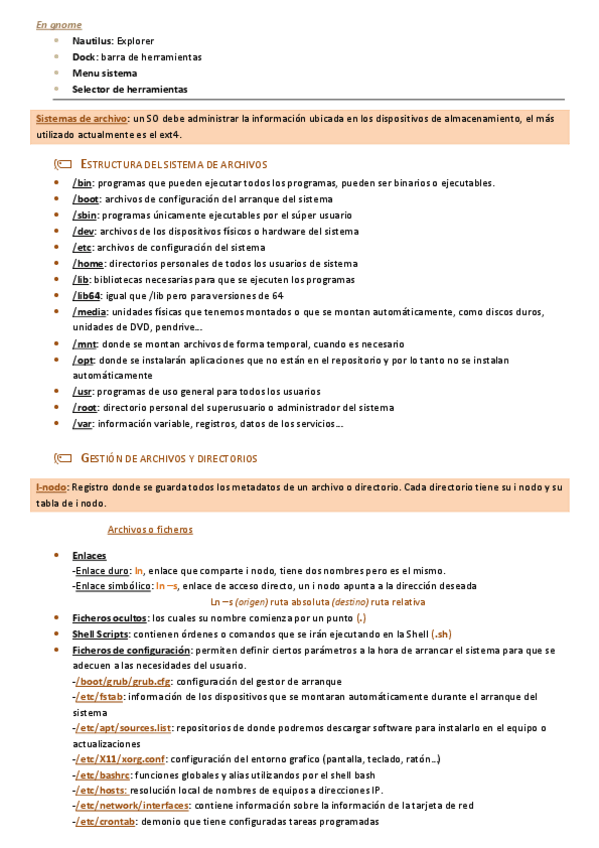 En gnome
- Nautilus: Explorer
- Dock: barra de herramientas
- Menu sistema
- Selector de herramientas

Sistemas de archivo: un SO debe administrar la información ubicada en los dispositivos de almacenamiento, el más utilizado actualmente es el ext4.

ESTRUCTURA DEL SISTEMA DE ARCHIVOS
- /bin: programas que pueden ejecutar todos los programas, pueden ser binarios o ejecutables.
- /boot: archivos de configuración del arranque del sistema
- /sbin: programas únicamente ejecutables por el súper usuario
- /dev: archivos de los dispositivos físicos o hardware del sistema
- /etc: archivos de configuración del sistema
- /home: directorios personales de todos los usuarios de sistema
- /lib: bibliotecas necesarias para que se ejecuten los programas
- /lib64: igual que /lib pero para versiones de 64
- /media: unidades físicas que tenemos montados o que se montan automáticamente, como discos duros, unidades de DVD, pendrive…
- /mnt: donde se montan archivos de forma temporal, cuando es necesario
- /opt: donde se instalarán aplicaciones que no están en el repositorio y por lo tanto no se instalan automáticamente
- /usr: programas de uso general para todos los usuarios
- /root: directorio personal del superusuario o administrador del sistema
- /var: información variable, registros, datos de los servicios…

GESTIÓN DE ARCHIVOS Y DIRECTORIOS

I-nodo: Registro donde se guarda todos los metadatos de un archivo o directorio. Cada directorio tiene su i nodo y su tabla de i nodo.

Archivos o ficheros

- Enlaces
-Enlace duro: ln, enlace que comparte i nodo, tiene dos nombres pero es el mismo.
-Enlace simbólico: ln –s, enlace de acceso directo, un i nodo apunta a la dirección deseada
Ln –s (origen) ruta absoluta (destino) ruta relativa
- Ficheros ocultos: los cuales su nombre comienza por un punto (.)
- Shell Scripts: contienen órdenes o comandos que se irán ejecutando en la Shell (.sh)
- Ficheros de configuración: permiten definir ciertos parámetros a la hora de arrancar el sistema para que se adecuen a las necesidades del usuario.
-/boot/grub/grub.cfg: configuración del gestor de arranque
-/etc/fstab: información de los dispositivos que se montaran automáticamente durante el arranque del sistema
-/etc/apt/sources.list: repositorios de donde podremos descargar software para instalarlo en el equipo o actualizaciones
-/etc/X11/xorg.conf: configuración del entorno grafico (pantalla, teclado, ratón…)
-/etc/bashrc: funciones globales y alias utilizandos por el shell bash
-/etc/hosts: resolución local de nombres de equipos a direcciones IP.
-/etc/network/interfaces: contiene información sobre la información de la tarjeta de red
-/etc/crontab: demonio que tiene configuradas tareas programadas